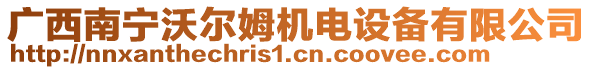 广西南宁沃尔姆机电设备有限公司
http://nnxanthechris1.cn.coovee.com